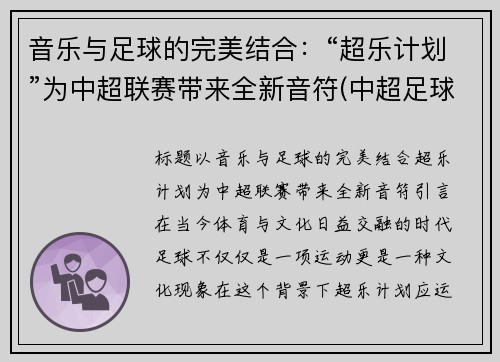 音乐与足球的完美结合：“超乐计划”为中超联赛带来全新音符(中超足球

标题以音乐与足球的完美结合超乐计划为中超联赛带来全新音符引言在当今体育与文化日益交融的时代足球不仅仅是一项运动更是一种文化现象在这个背景下超乐计划应运